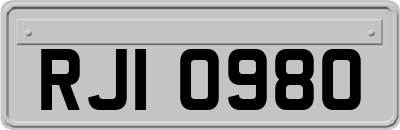 RJI 0980